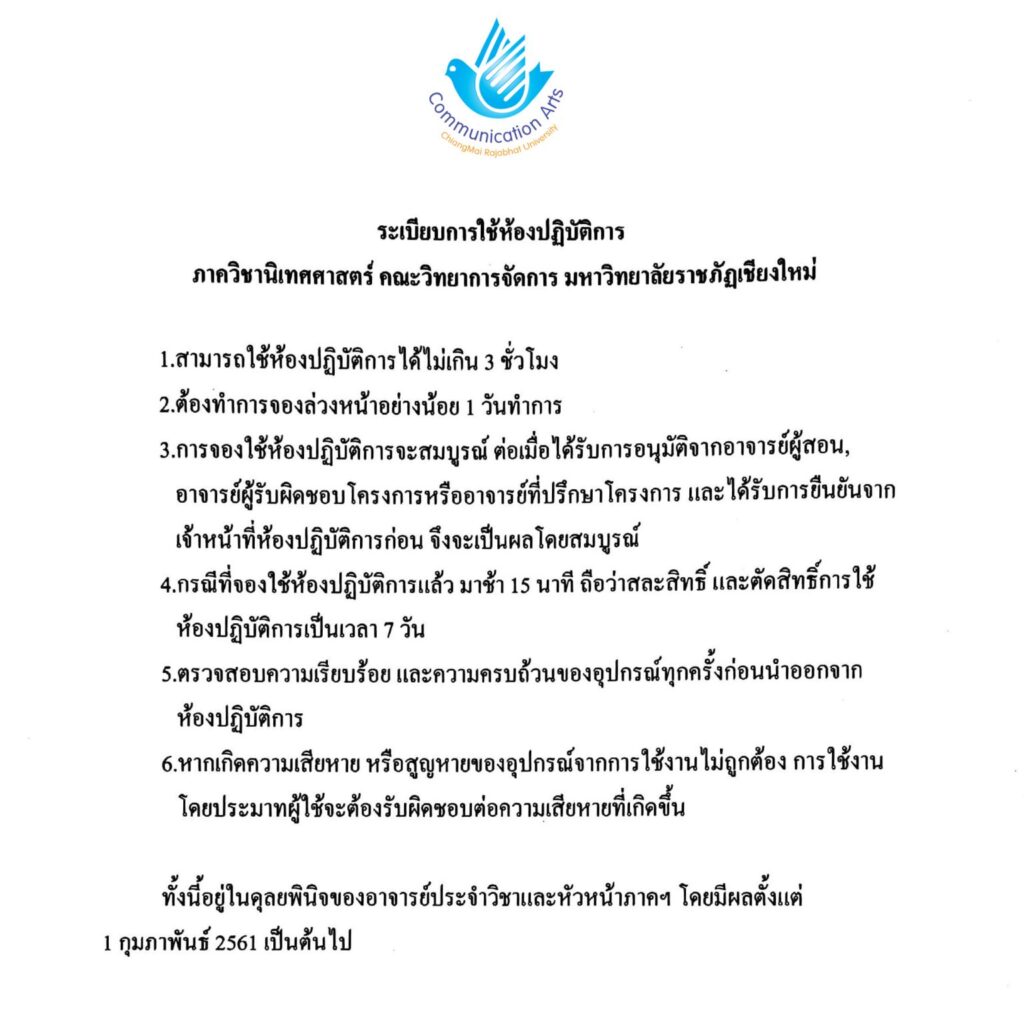 Communication Arts
ChiangMai Rajabhat University

ระเบียบการใช้ห้องปฏิบัติการ
ภาควิชานิเทศศาสตร์ คณะวิทยาการจัดการ มหาวิทยาลัยราชภัฏเชียงใหม่

1.สามารถใช้ห้องปฏิบัติการได้ไม่เกิน 3 ชั่วโมง

2.ต้องทำการจองล่วงหน้าอย่างน้อย 1 วันทำการ

3.การจองใช้ห้องปฏิบัติการจะสมบูรณ์ ต่อเมื่อได้รับการอนุมัติจากอาจารย์ผู้สอน, อาจารย์ผู้รับผิดชอบโครงการหรืออาจารย์ที่ปรึกษาโครงการ และได้รับการยืนยันจากเจ้าหน้าที่ห้องปฏิบัติการก่อน จึงจะเป็นผลโดยสมบูรณ์

4.กรณีที่จองใช้ห้องปฏิบัติการแล้ว มาช้า 15 นาที ถือว่าสละสิทธิ์ และตัดสิทธิ์การใช้ห้องปฏิบัติการเป็นเวลา 7 วัน

5.ตรวจสอบความเรียบร้อย และความครบถ้วนของอุปกรณ์ทุกครั้งก่อนนำออกจากห้องปฏิบัติการ

6.หากเกิดความเสียหาย หรือสูญหายของอุปกรณ์จากการใช้งานไม่ถูกต้อง การใช้งานโดยประมาทผู้ใช้จะต้องรับผิดชอบต่อความเสียหายที่เกิดขึ้น

ทั้งนี้อยู่ในดุลยพินิจของอาจารย์ประจำวิชาและหัวหน้าภาคฯ โดยมีผลตั้งแต่ 1 กุมภาพันธ์ 2561 เป็นต้นไป